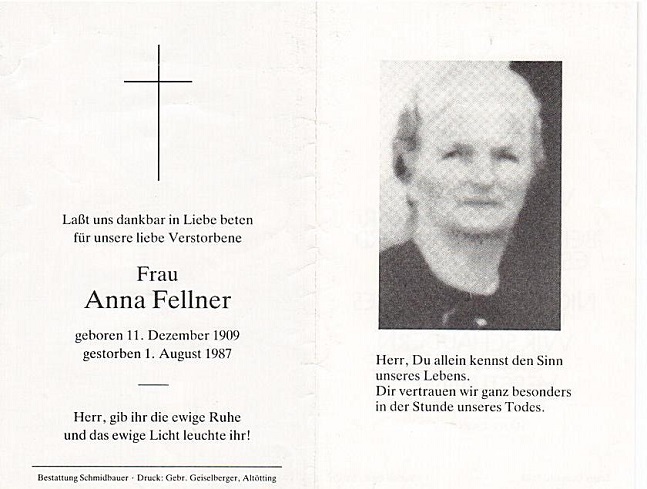 Laßt uns dankbar in Liebe beten
für unsere liebe Verstorbene

Frau
Anna Fellner

geboren 11. Dezember 1909
gestorben 1. August 1987

Herr, gib ihr die ewige Ruhe
und das ewige Licht leuchte ihr!

Bestattung Schmidbauer · Druck: Gebr. Geiselberger, Altötting

Herr, Du allein kennst den Sinn unseres Lebens.
Dir vertrauen wir ganz besonders in der Stunde unseres Todes.